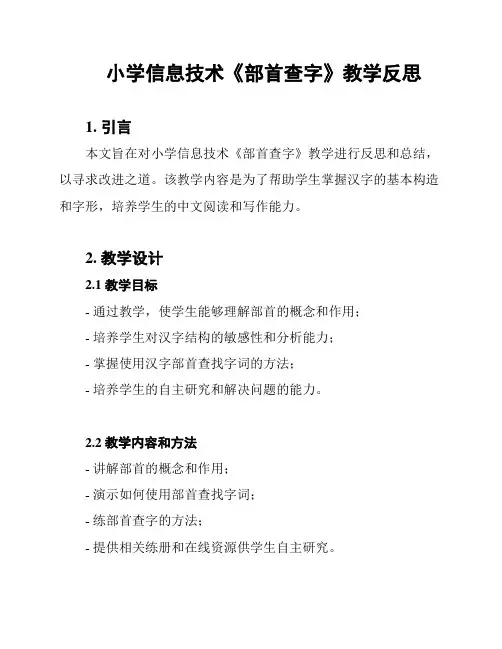 小学信息技术《部首查字》教学反思

1. 引言

本文旨在对小学信息技术《部首查字》教学进行反思和总结，以寻求改进之道。该教学内容是为了帮助学生掌握汉字的基本构造和字形，培养学生的中文阅读和写作能力。

2. 教学设计

2.1 教学目标

- 通过教学，使学生能够理解部首的概念和作用；

- 培养学生对汉字结构的敏感性和分析能力；

- 掌握使用汉字部首查找字词的方法；

- 培养学生的自主研究和解决问题的能力。

2.2 教学内容和方法

- 讲解部首的概念和作用；

- 演示如何使用部首查找字词；

- 练部首查字的方法；

- 提供相关练册和在线资源供学生自主研究。